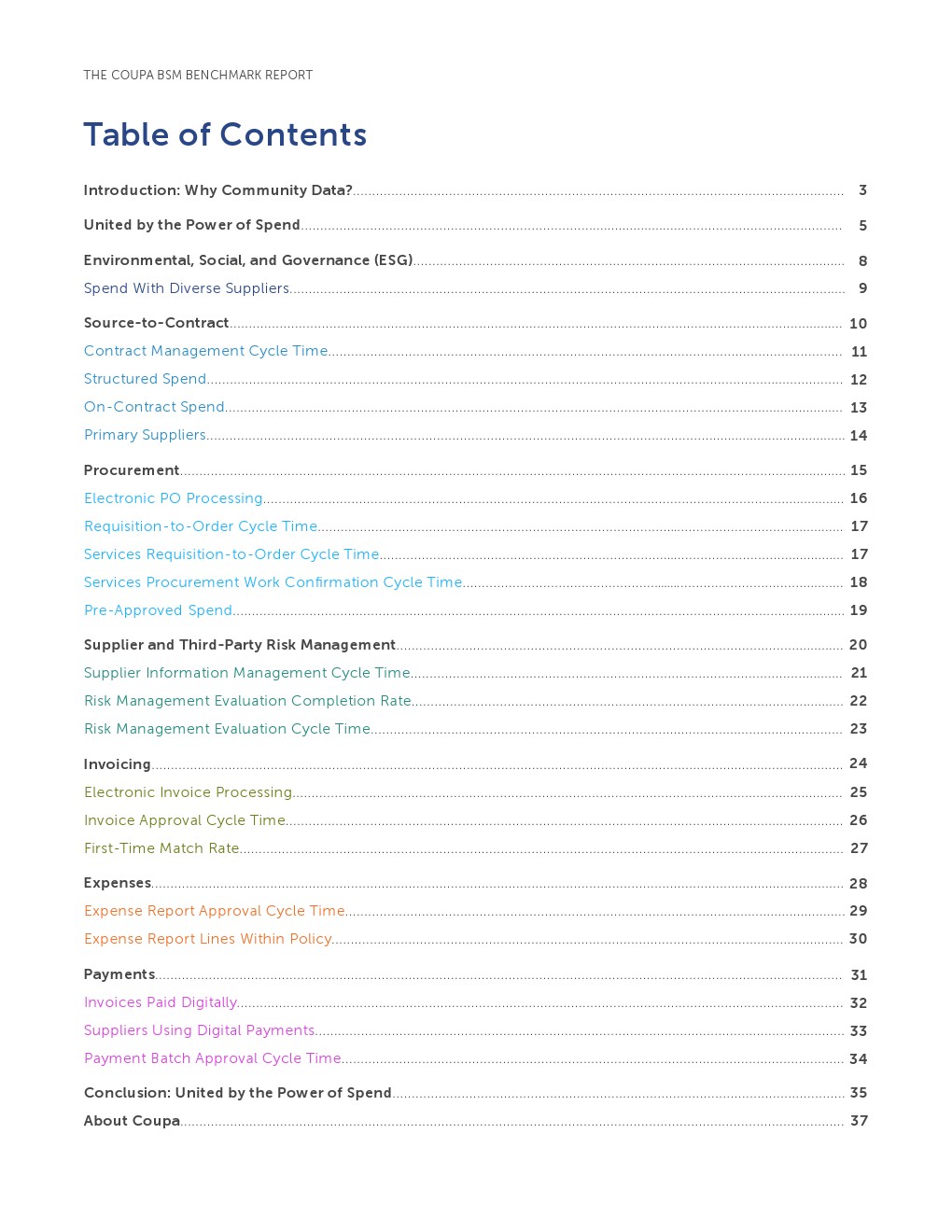 THE COUPA BSM BENCHMARK REPORT

Table of Contents

Introduction: Why Community Data? 3

United by the Power of Spend 5

Environmental, Social, and Governance (ESG) 8

Spend With Diverse Suppliers 9

Source-to-Contract 10

Contract Management Cycle Time 11

Structured Spend 12

On-Contract Spend 13

Primary Suppliers 14

Procurement 15

Electronic PO Processing 16

Requisition-to-Order Cycle Time 17

Services Requisition-to-Order Cycle Time 17

Services Procurement Work Confirmation Cycle Time 18

Pre-Approved Spend 19

Supplier and Third-Party Risk Management 20

Supplier Information Management Cycle Time 21

Risk Management Evaluation Completion Rate 22

Risk Management Evaluation Cycle Time 23

Invoicing 24

Electronic Invoice Processing 25

Invoice Approval Cycle Time 26

First-Time Match Rate 27

Expenses 28

Expense Report Approval Cycle Time 29

Expense Report Lines Within Policy 30

Payments 31

Invoices Paid Digitally 32

Suppliers Using Digital Payments 33

Payment Batch Approval Cycle Time 34

Conclusion: United by the Power of Spend 35

About Coupa 37